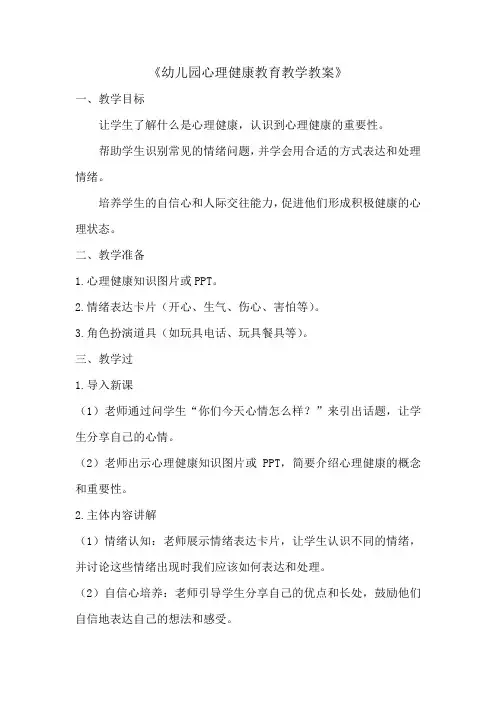 《幼儿园心理健康教育教学教案》

一、教学目标

让学生了解什么是心理健康，认识到心理健康的重要性。

帮助学生识别常见的情绪问题，并学会用合适的方式表达和处理情绪。

培养学生的自信心和人际交往能力，促进他们形成积极健康的心理状态。

二、教学准备

1.心理健康知识图片或PPT。

2.情绪表达卡片（开心、生气、伤心、害怕等）。

3.角色扮演道具（如玩具电话、玩具餐具等）。

三、教学过

1.导入新课

（1）老师通过问学生“你们今天心情怎么样？”来引出话题，让学生分享自己的心情。

（2）老师出示心理健康知识图片或 PPT，简要介绍心理健康的概念和重要性。

2.主体内容讲解

（1）情绪认知：老师展示情绪表达卡片，让学生认识不同的情绪，并讨论这些情绪出现时我们应该如何表达和处理。

（2）自信心培养：老师引导学生分享自己的优点和长处，鼓励他们自信地表达自己的想法和感受。